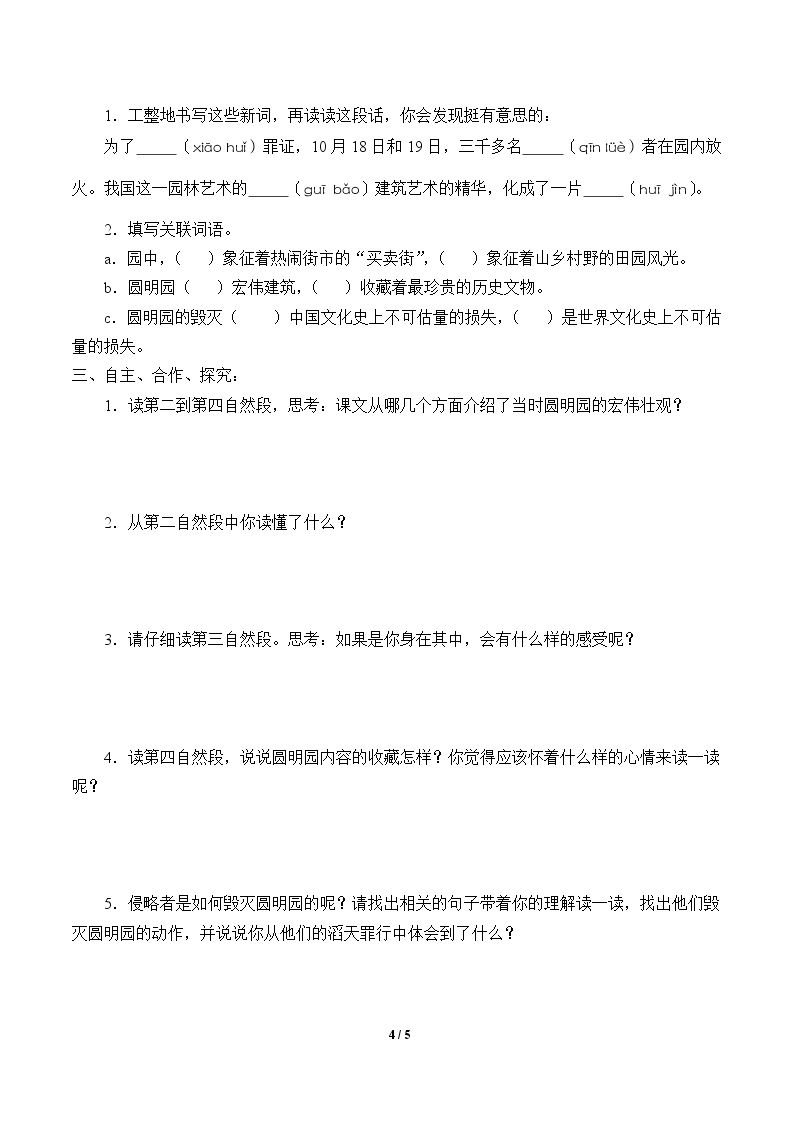 1.工整地书写这些新词，再读读这段话，你会发现挺有意思的：

为了____（xiāo huǐ）罪证，10月18日和19日，三千多名____（qīn lüè）者在园内放火。我国这一园林艺术的____（guī bǎo）建筑艺术的精华，化成了一片____（huī jìn）。

2.填写关联词语。

a.园中，（ ）象征着热闹街市的“买卖街”，（ ）象征着山乡村野的田园风光。

b.圆明园（ ）宏伟建筑，（ ）收藏着最珍贵的历史文物。

c.圆明园的毁灭（ ）中国文化史上不可估量的损失，（ ）是世界文化史上不可估量的损失。

三、自主、合作、探究：

1.读第二到第四自然段，思考：课文从哪几个方面介绍了当时圆明园的宏伟壮观？

2.从第二自然段中你读懂了什么？

3.请仔细读第三自然段。思考：如果是你身在其中，会有什么样的感受呢？

4.读第四自然段，说说圆明园内容的收藏怎样？你觉得应该怀着什么样的心情来读一读呢？

5.侵略者是如何毁灭圆明园的呢？请找出相关的句子带着你的理解读一读，找出他们毁灭圆明园的动作，并说说你从他们的滔天罪行中体会到了什么？

4 / 5